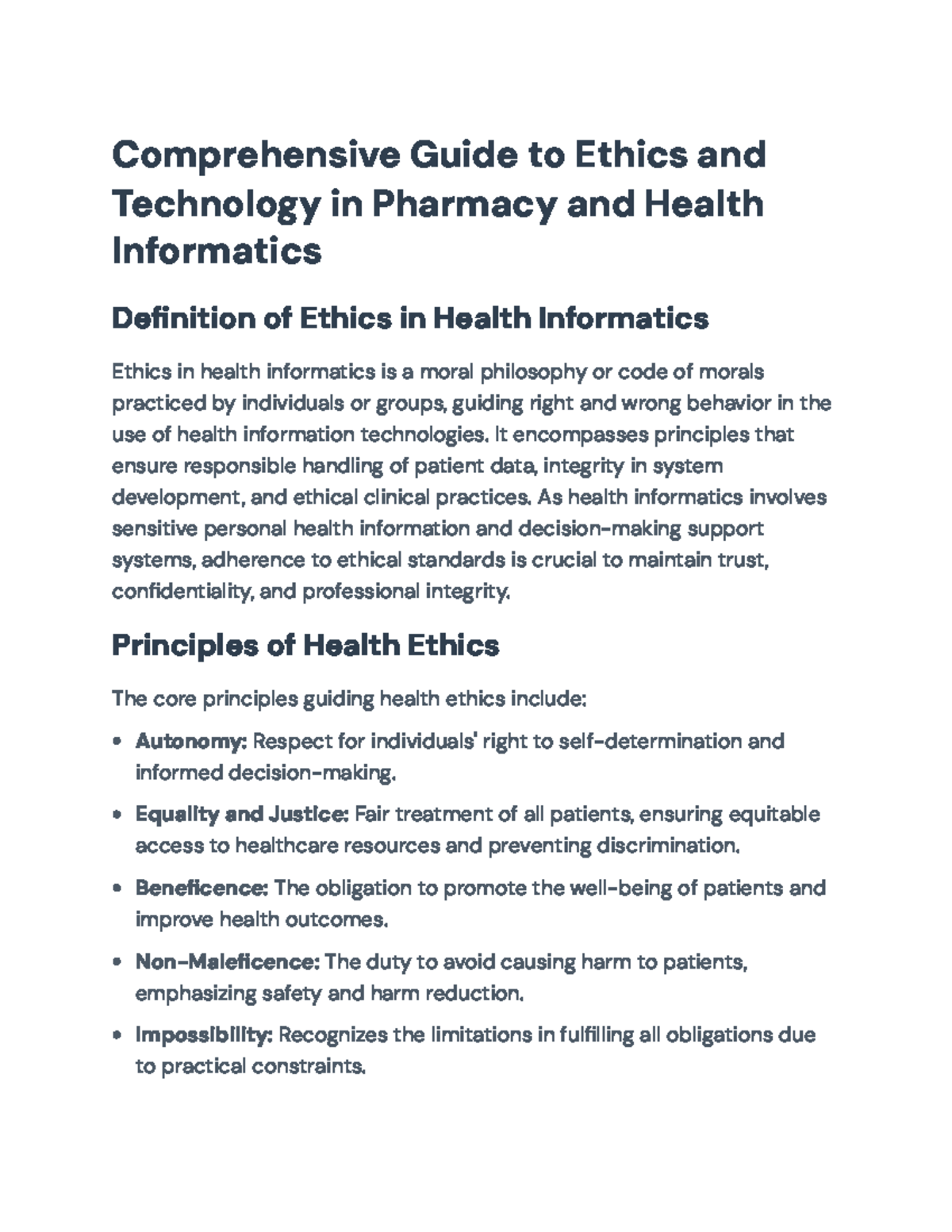 Comprehensive Guide to Ethics and Technology in Pharmacy and Health Informatics

Definition of Ethics in Health Informatics

Ethics in health informatics is a moral philosophy or code of morals practiced by individuals or groups, guiding right and wrong behavior in the use of health information technologies. It encompasses principles that ensure responsible handling of patient data, integrity in system development, and ethical clinical practices. As health informatics involves sensitive personal health information and decision-making support systems, adherence to ethical standards is crucial to maintain trust, confidentiality, and professional integrity.

Principles of Health Ethics

The core principles guiding health ethics include:

• Autonomy: Respect for individuals' right to self-determination and informed decision-making.

• Equality and Justice: Fair treatment of all patients, ensuring equitable access to healthcare resources and preventing discrimination.

• Beneficence: The obligation to promote the well-being of patients and improve health outcomes.

• Non-Maleficence: The duty to avoid causing harm to patients, emphasizing safety and harm reduction.

• Impossibility: Recognizes the limitations in fulfilling all obligations due to practical constraints.